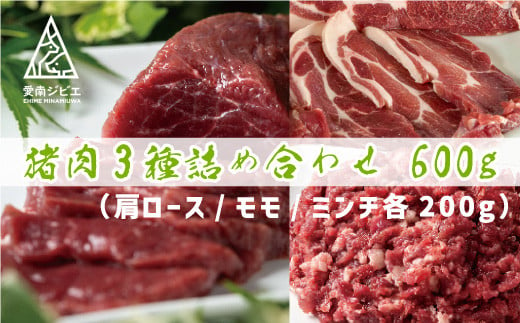 愛南ジビエ
EHIME MINAMIUWA

猪肉３種詰め合わせ　600g
（肩ロース / モモ / ミンチ各 200g）